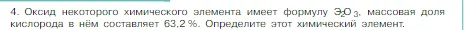 4. Оксид некоторого химического элемента имеет формулу $Э_2O_3$, массовая доля кислорода в нём составляет 63,2 %. Определите этот химический элемент.